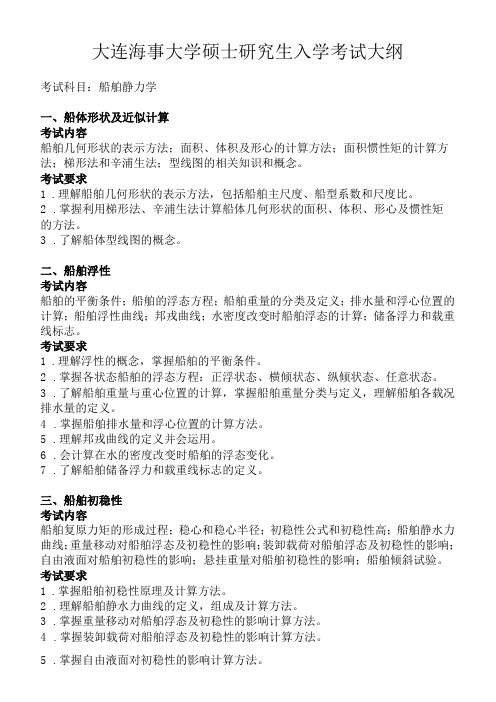 大连海事大学硕士研究生入学考试大纲

考试科目：船舶静力学

一、船体形状及近似计算
考试内容
船舶几何形状的表示方法；面积、体积及形心的计算方法；面积惯性矩的计算方法；梯形法和辛浦生法；型线图的相关知识和概念。
考试要求
1．理解船舶几何形状的表示方法，包括船舶主尺度、船型系数和尺度比。
2．掌握利用梯形法、辛浦生法计算船体几何形状的面积、体积、形心及惯性矩的方法。
3．了解船体型线图的概念。

二、船舶浮性
考试内容
船舶的平衡条件；船舶的浮态方程；船舶重量的分类及定义；排水量和浮心位置的计算；船舶浮性曲线；邦戎曲线；水密度改变时船舶浮态的计算；储备浮力和载重线标志。
考试要求
1．理解浮性的概念，掌握船舶的平衡条件。
2．掌握各状态船舶的浮态方程：正浮状态、横倾状态、纵倾状态、任意状态。
3．了解船舶重量与重心位置的计算，掌握船舶重量分类与定义，理解船舶各载况排水量的定义。
4．掌握船舶排水量和浮心位置的计算方法。
5．理解邦戎曲线的定义并会运用。
6．会计算在水的密度改变时船舶的浮态变化。
7．了解船舶储备浮力和载重线标志的定义。

三、船舶初稳性
考试内容
船舶复原力矩的形成过程；稳心和稳心半径；初稳性公式和初稳性高；船舶静水力曲线；重量移动对船舶浮态及初稳性的影响；装卸载荷对船舶浮态及初稳性的影响；自由液面对船舶初稳性的影响；悬挂重量对船舶初稳性的影响；船舶倾斜试验。
考试要求
1．掌握船舶初稳性原理及计算方法。
2．理解船舶静水力曲线的定义，组成及计算方法。
3．掌握重量移动对船舶浮态及初稳性的影响计算方法。
4．掌握装卸载荷对船舶浮态及初稳性的影响计算方法。
5．掌握自由液面对初稳性的影响计算方法。